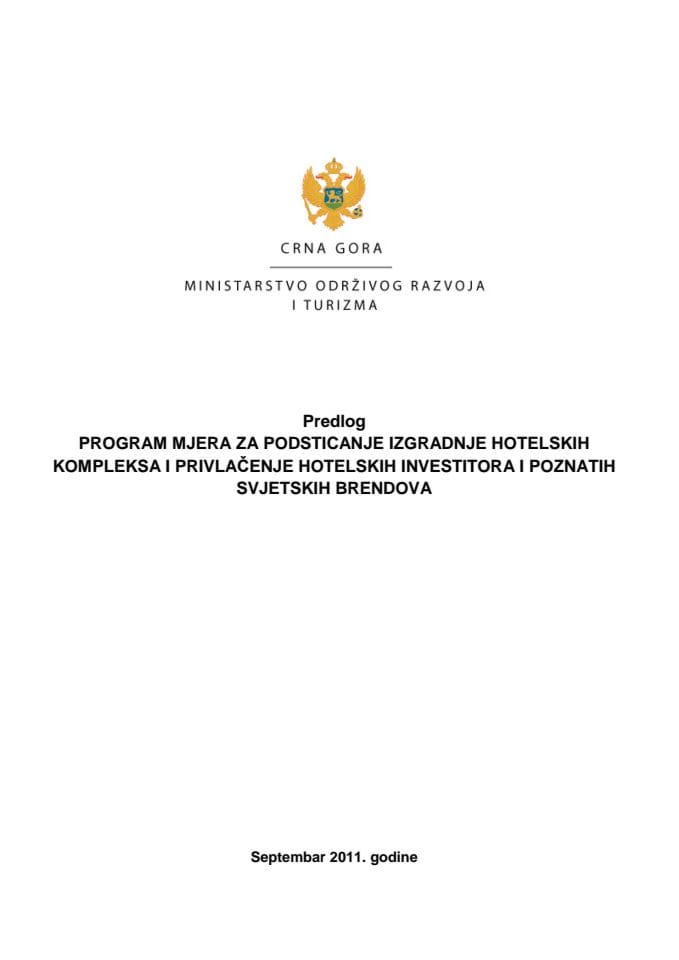 CRNA GORA

MINISTARSTVO ODRŽIVOG RAZVOJA I TURIZMA

Predlog
PROGRAM MJERA ZA PODSTICANJE IZGRADNJE HOTELSKIH KOMPLEKSA I PRIVLAČENJE HOTELSKIH INVESTITORA I POZNATIH SVJETSKIH BRENDOVA

Septembar 2011. godine